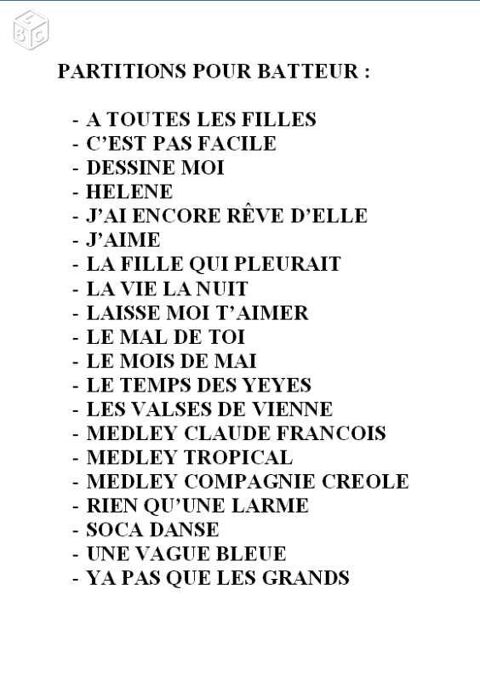 PARTITIONS POUR BATTEUR :

- A TOUTES LES FILLES
- C'EST PAS FACILE
- DESSINE MOI
- HELENE
- J'AI ENCORE RÊVE D'ELLE
- J'AIME
- LA FILLE QUI PLEURAIT
- LA VIE LA NUIT
- LAISSE MOI T'AIMER
- LE MAL DE TOI
- LE MOIS DE MAI
- LE TEMPS DES YEYES
- LES VALSES DE VIENNE
- MEDLEY CLAUDE FRANCOIS
- MEDLEY TROPICAL
- MEDLEY COMPAGNIE CREOLE
- RIEN QU'UNE LARME
- SOCA DANSE
- UNE VAGUE BLEUE
- YA PAS QUE LES GRANDS